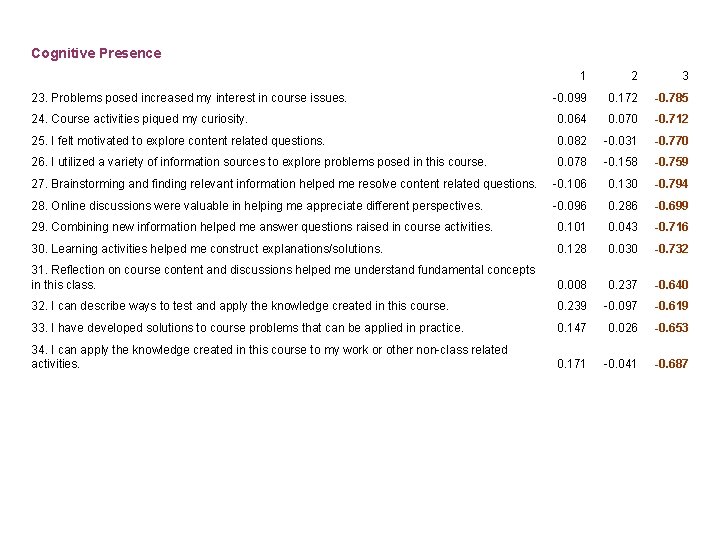 Cognitive Presence

| | 1 | 2 | 3 |
|---|---|---|---|
| 23. Problems posed increased my interest in course issues. | -0.099 | 0.172 | -0.785 |
| 24. Course activities piqued my curiosity. | 0.064 | 0.070 | -0.712 |
| 25. I felt motivated to explore content related questions. | 0.082 | -0.031 | -0.770 |
| 26. I utilized a variety of information sources to explore problems posed in this course. | 0.078 | -0.158 | -0.759 |
| 27. Brainstorming and finding relevant information helped me resolve content related questions. | -0.106 | 0.130 | -0.794 |
| 28. Online discussions were valuable in helping me appreciate different perspectives. | -0.096 | 0.286 | -0.699 |
| 29. Combining new information helped me answer questions raised in course activities. | 0.101 | 0.043 | -0.716 |
| 30. Learning activities helped me construct explanations/solutions. | 0.128 | 0.030 | -0.732 |
| 31. Reflection on course content and discussions helped me understand fundamental concepts in this class. | 0.008 | 0.237 | -0.640 |
| 32. I can describe ways to test and apply the knowledge created in this course. | 0.239 | -0.097 | -0.619 |
| 33. I have developed solutions to course problems that can be applied in practice. | 0.147 | 0.026 | -0.653 |
| 34. I can apply the knowledge created in this course to my work or other non-class related activities. | 0.171 | -0.041 | -0.687 |